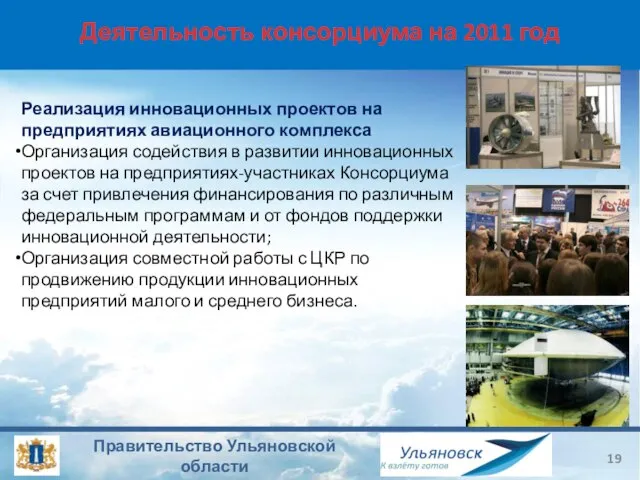 Деятельность консорциума на 2011 год

Реализация инновационных проектов на предприятиях авиационного комплекса

•Организация содействия в развитии инновационных проектов на предприятиях-участниках Консорциума за счет привлечения финансирования по различным федеральным программам и от фондов поддержки инновационной деятельности;

•Организация совместной работы с ЦКР по продвижению продукции инновационных предприятий малого и среднего бизнеса.

Правительство Ульяновской области

Ульяновск
К взлёту готов

19